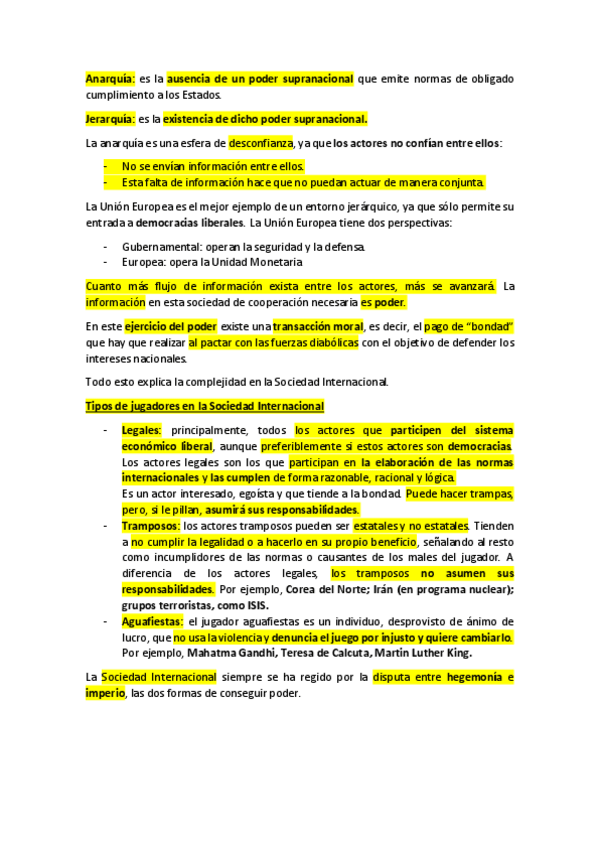 Anarquía: es la ausencia de un poder supranacional que emite normas de obligado cumplimiento a los Estados.

Jerarquía: es la existencia de dicho poder supranacional.

La anarquía es una esfera de desconfianza, ya que los actores no confían entre ellos:

- No se envían información entre ellos.
- Esta falta de información hace que no puedan actuar de manera conjunta.

La Unión Europea es el mejor ejemplo de un entorno jerárquico, ya que sólo permite su entrada a democracias liberales. La Unión Europea tiene dos perspectivas:

- Gubernamental: operan la seguridad y la defensa.
- Europea: opera la Unidad Monetaria

Cuanto más flujo de información exista entre los actores, más se avanzará. La información en esta sociedad de cooperación necesaria es poder.

En este ejercicio del poder existe una transacción moral, es decir, el pago de "bondad" que hay que realizar al pactar con las fuerzas diabólicas con el objetivo de defender los intereses nacionales.

Todo esto explica la complejidad en la Sociedad Internacional.

Tipos de jugadores en la Sociedad Internacional

- Legales: principalmente, todos los actores que participen del sistema económico liberal, aunque preferiblemente si estos actores son democracias. Los actores legales son los que participan en la elaboración de las normas internacionales y las cumplen de forma razonable, racional y lógica.
Es un actor interesado, egoísta y que tiende a la bondad. Puede hacer trampas, pero, si le pillan, asumirá sus responsabilidades.
- Tramposos: los actores tramposos pueden ser estatales y no estatales. Tienden a no cumplir la legalidad o a hacerlo en su propio beneficio, señalando al resto como incumplidores de las normas o causantes de los males del jugador. A diferencia de los actores legales, los tramposos no asumen sus responsabilidades. Por ejemplo, Corea del Norte; Irán (en programa nuclear); grupos terroristas, como ISIS.
- Aguafiestas: el jugador aguafiestas es un individuo, desprovisto de ánimo de lucro, que no usa la violencia y denuncia el juego por injusto y quiere cambiarlo. Por ejemplo, Mahatma Gandhi, Teresa de Calcuta, Martin Luther King.

La Sociedad Internacional siempre se ha regido por la disputa entre hegemonía e imperio, las dos formas de conseguir poder.